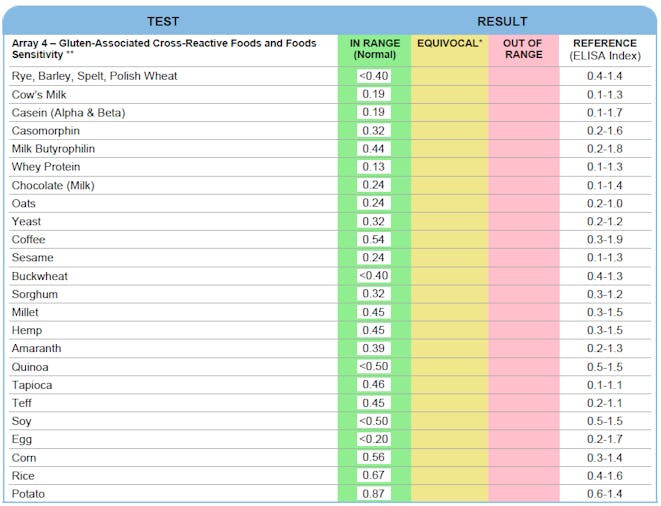 | TEST | RESULT | | | |
|---|---|---|---|---|
| Array 4 – Gluten-Associated Cross-Reactive Foods and Foods Sensitivity ** | IN RANGE (Normal) | EQUIVOCAL* | OUT OF RANGE | REFERENCE (ELISA Index) |
| Rye, Barley, Spelt, Polish Wheat | <0.40 | | | 0.4-1.4 |
| Cow's Milk | 0.19 | | | 0.1-1.3 |
| Casein (Alpha & Beta) | 0.19 | | | 0.1-1.7 |
| Casomorphin | 0.32 | | | 0.2-1.6 |
| Milk Butyrophilin | 0.44 | | | 0.2-1.8 |
| Whey Protein | 0.13 | | | 0.1-1.3 |
| Chocolate (Milk) | 0.24 | | | 0.1-1.4 |
| Oats | 0.24 | | | 0.2-1.0 |
| Yeast | 0.32 | | | 0.2-1.2 |
| Coffee | 0.54 | | | 0.3-1.9 |
| Sesame | 0.24 | | | 0.1-1.3 |
| Buckwheat | <0.40 | | | 0.4-1.3 |
| Sorghum | 0.32 | | | 0.3-1.2 |
| Millet | 0.45 | | | 0.3-1.5 |
| Hemp | 0.45 | | | 0.3-1.5 |
| Amaranth | 0.39 | | | 0.2-1.3 |
| Quinoa | <0.50 | | | 0.5-1.5 |
| Tapioca | 0.46 | | | 0.1-1.1 |
| Teff | 0.45 | | | 0.2-1.1 |
| Soy | <0.50 | | | 0.5-1.5 |
| Egg | <0.20 | | | 0.2-1.7 |
| Corn | 0.56 | | | 0.3-1.4 |
| Rice | 0.67 | | | 0.4-1.6 |
| Potato | 0.87 | | | 0.6-1.4 |